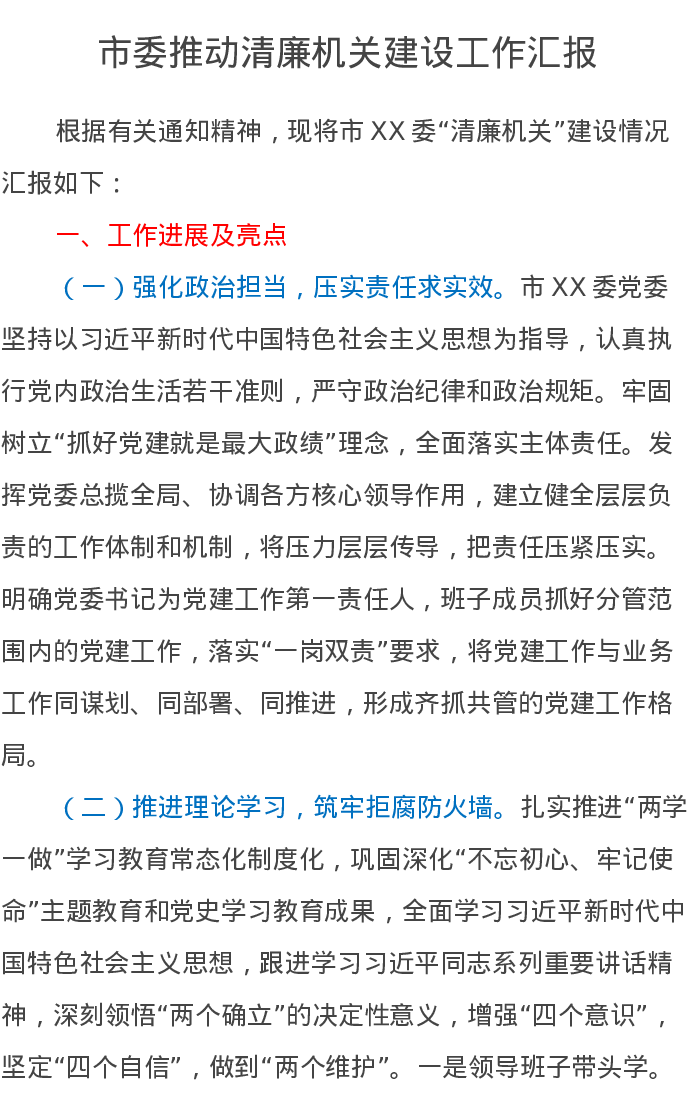 市委推动清廉机关建设工作汇报

根据有关通知精神，现将市 XX 委“清廉机关”建设情况汇报如下：

一、工作进展及亮点

（一）强化政治担当，压实责任求实效。市 XX 委党委坚持以习近平新时代中国特色社会主义思想为指导，认真执行党内政治生活若干准则，严守政治纪律和政治规矩。牢固树立“抓好党建就是最大政绩”理念，全面落实主体责任。发挥党委总揽全局、协调各方核心领导作用，建立健全层层负责的工作体制和机制，将压力层层传导，把责任压紧压实。明确党委书记为党建工作第一责任人，班子成员抓好分管范围内的党建工作，落实“一岗双责”要求，将党建工作与业务工作同谋划、同部署、同推进，形成齐抓共管的党建工作格局。

（二）推进理论学习，筑牢拒腐防火墙。扎实推进“两学一做”学习教育常态化制度化，巩固深化“不忘初心、牢记使命”主题教育和党史学习教育成果，全面学习习近平新时代中国特色社会主义思想，跟进学习习近平同志系列重要讲话精神，深刻领悟“两个确立”的决定性意义，增强“四个意识”，坚定“四个自信”，做到“两个维护”。一是领导班子带头学。